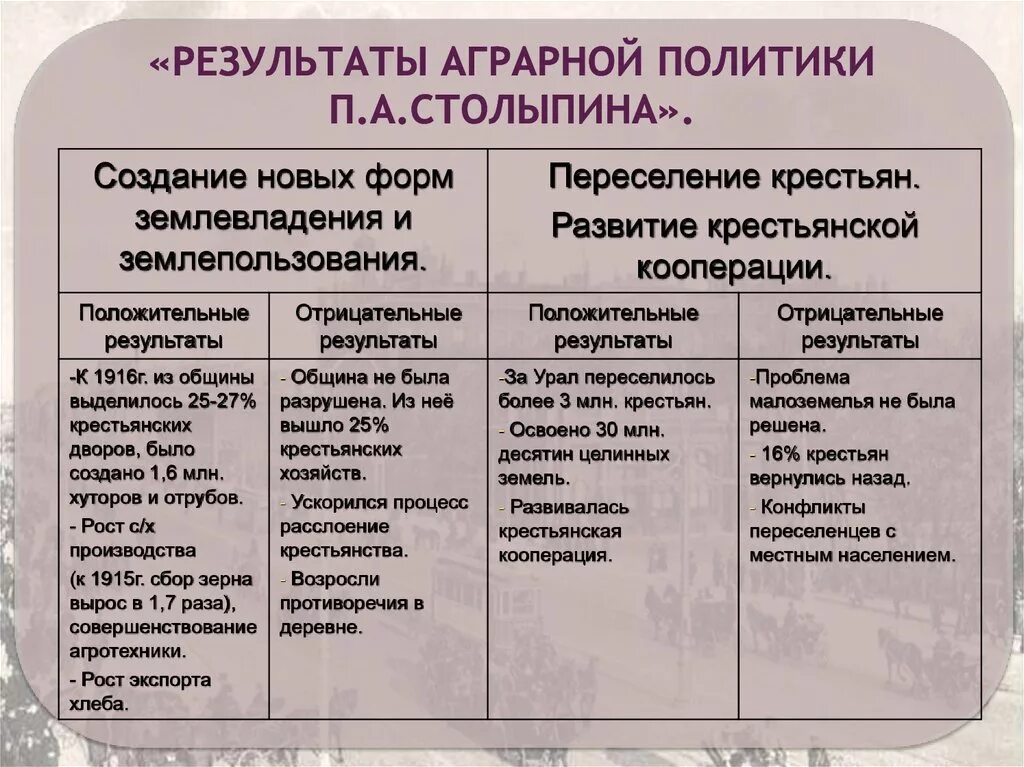 «РЕЗУЛЬТАТЫ АГРАРНОЙ ПОЛИТИКИ П.А.СТОЛЫПИНА».

| Создание новых форм землевладения и землепользования. | | Переселение крестьян. Развитие крестьянской кооперации. | |
|---|---|---|---|
| Положительные результаты | Отрицательные результаты | Положительные результаты | Отрицательные результаты |
| -К 1916г. из общины выделилось 25-27% крестьянских дворов, было создано 1,6 млн. хуторов и отрубов. - Рост с/х производства (к 1915г. сбор зерна вырос в 1,7 раза), совершенствование агротехники. - Рост экспорта хлеба. | - Община не была разрушена. Из неё вышло 25% крестьянских хозяйств. - Ускорился процесс расслоение крестьянства. - Возросли противоречия в деревне. | -За Урал переселилось более 3 млн. крестьян. - Освоено 30 млн. десятин целинных земель. - Развивалась крестьянская кооперация. | -Проблема малоземелья не была решена. - 16% крестьян вернулись назад. - Конфликты переселенцев с местным населением. |